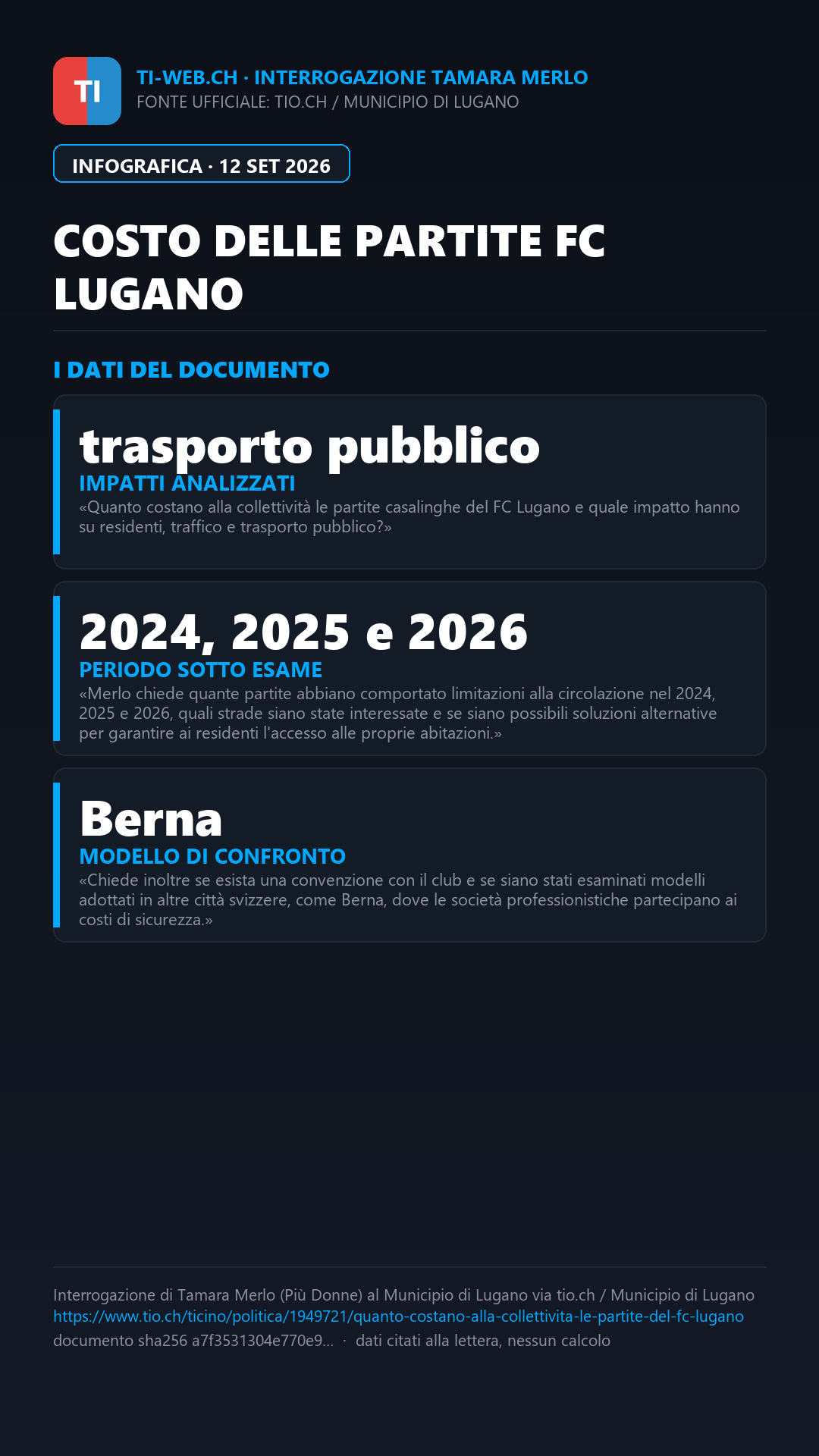 TI

TI-WEB.CH · INTERROGAZIONE TAMARA MERLO
FONTE UFFICIALE: TIO.CH / MUNICIPIO DI LUGANO

INFOGRAFICA · 12 SET 2026

COSTO DELLE PARTITE FC LUGANO

I DATI DEL DOCUMENTO

trasporto pubblico
IMPATTI ANALIZZATI
«Quanto costano alla collettività le partite casalinghe del FC Lugano e quale impatto hanno su residenti, traffico e trasporto pubblico?»

2024, 2025 e 2026
PERIODO SOTTO ESAME
«Merlo chiede quante partite abbiano comportato limitazioni alla circolazione nel 2024, 2025 e 2026, quali strade siano state interessate e se siano possibili soluzioni alternative per garantire ai residenti l'accesso alle proprie abitazioni.»

Berna
MODELLO DI CONFRONTO
«Chiede inoltre se esista una convenzione con il club e se siano stati esaminati modelli adottati in altre città svizzere, come Berna, dove le società professionistiche partecipano ai costi di sicurezza.»

Interrogazione di Tamara Merlo (Più Donne) al Municipio di Lugano via tio.ch / Municipio di Lugano
https://www.tio.ch/ticino/politica/1949721/quanto-costano-alla-collettivita-le-partite-del-fc-lugano
documento sha256 a7f3531304e770e9... · dati citati alla lettera, nessun calcolo